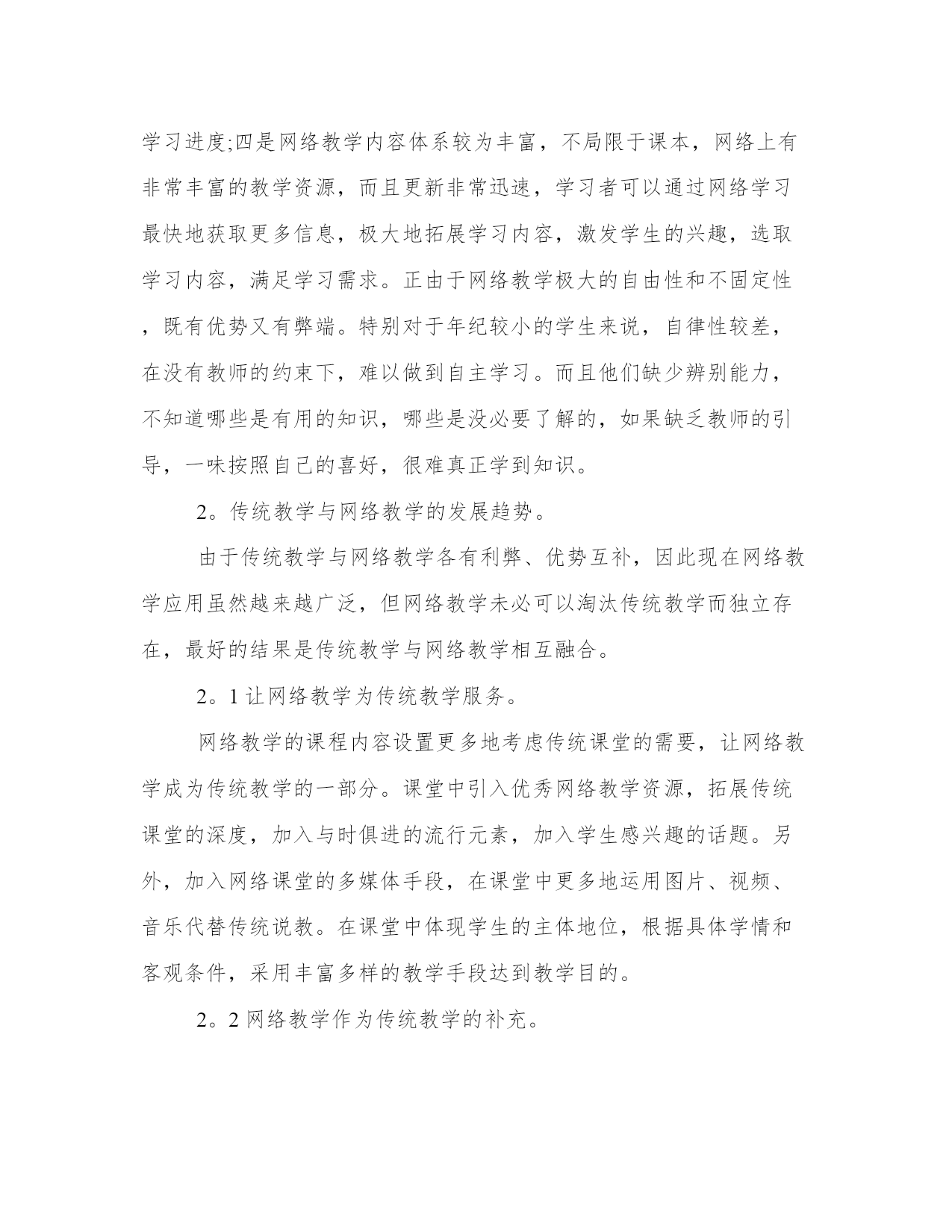 学习进度;四是网络教学内容体系较为丰富，不局限于课本，网络上有非常丰富的教学资源，而且更新非常迅速，学习者可以通过网络学习最快地获取更多信息，极大地拓展学习内容，激发学生的兴趣，选取学习内容，满足学习需求。正由于网络教学极大的自由性和不固定性，既有优势又有弊端。特别对于年纪较小的学生来说，自律性较差，在没有教师的约束下，难以做到自主学习。而且他们缺少辨别能力，不知道哪些是有用的知识，哪些是没必要了解的，如果缺乏教师的引导，一味按照自己的喜好，很难真正学到知识。

2。传统教学与网络教学的发展趋势。

由于传统教学与网络教学各有利弊、优势互补，因此现在网络教学应用虽然越来越广泛，但网络教学未必可以淘汰传统教学而独立存在，最好的结果是传统教学与网络教学相互融合。

2。1 让网络教学为传统教学服务。

网络教学的课程内容设置更多地考虑传统课堂的需要，让网络教学成为传统教学的一部分。课堂中引入优秀网络教学资源，拓展传统课堂的深度，加入与时俱进的流行元素，加入学生感兴趣的话题。另外，加入网络课堂的多媒体手段，在课堂中更多地运用图片、视频、音乐代替传统说教。在课堂中体现学生的主体地位，根据具体学情和客观条件，采用丰富多样的教学手段达到教学目的。

2。2 网络教学作为传统教学的补充。